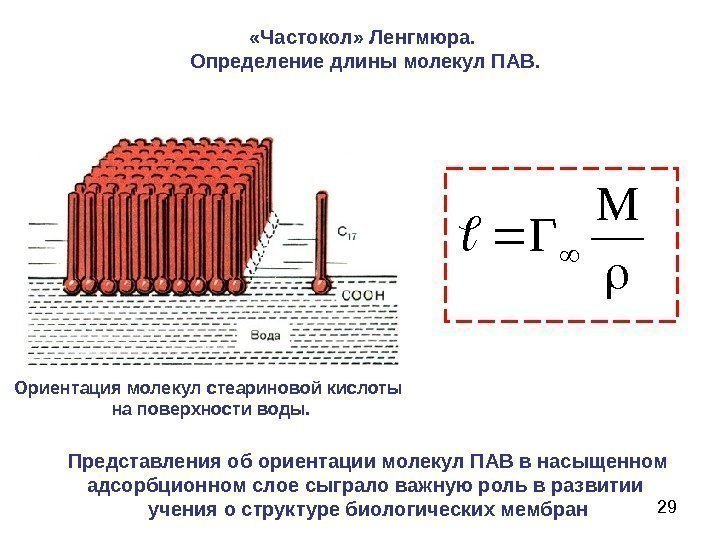 «Частокол» Ленгмюра.
Определение длины молекул ПАВ.

$C_{17}$

COOH

Вода

$\ell = \Gamma_\infty \frac{M}{\rho}$

Ориентация молекул стеариновой кислоты на поверхности воды.

Представления об ориентации молекул ПАВ в насыщенном адсорбционном слое сыграло важную роль в развитии учения о структуре биологических мембран

29